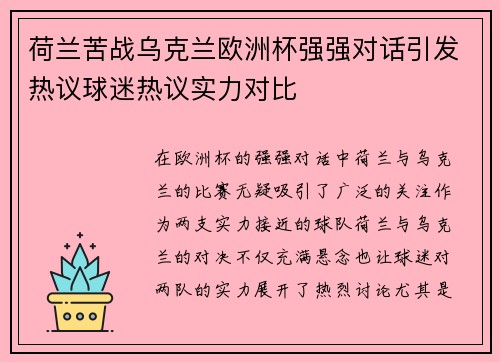 荷兰苦战乌克兰欧洲杯强强对话引发热议球迷热议实力对比

在欧洲杯的强强对话中荷兰与乌克兰的比赛无疑吸引了广泛的关注作为两支实力接近的球队荷兰与乌克兰的对决不仅充满悬念也让球迷对两队的实力展开了热烈讨论尤其是